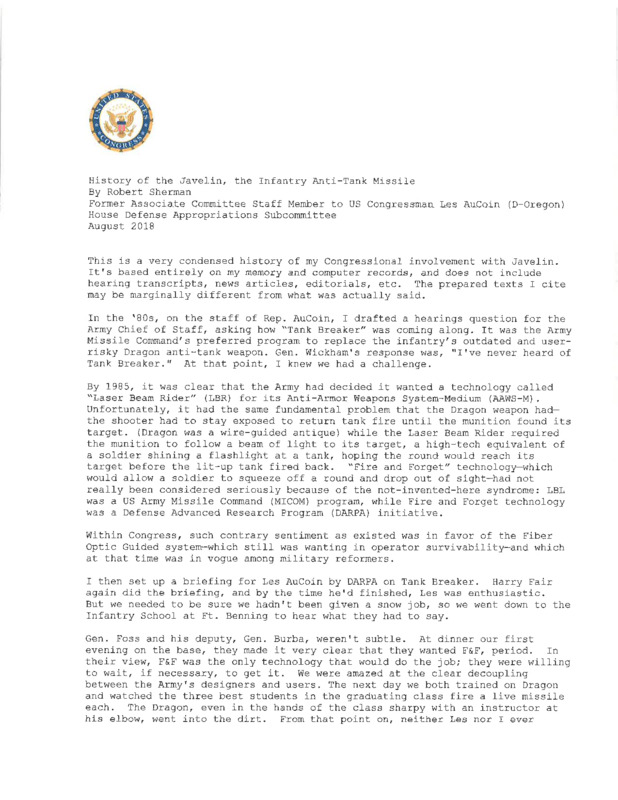 UNITED STATES CONGRESS

History of the Javelin, the Infantry Anti-Tank Missile
By Robert Sherman
Former Associate Committee Staff Member to US Congressman Les AuCoin (D-Oregon)
House Defense Appropriations Subcommittee
August 2018

This is a very condensed history of my Congressional involvement with Javelin. It's based entirely on my memory and computer records, and does not include hearing transcripts, news articles, editorials, etc. The prepared texts I cite may be marginally different from what was actually said.

In the '80s, on the staff of Rep. AuCoin, I drafted a hearings question for the Army Chief of Staff, asking how "Tank Breaker" was coming along. It was the Army Missile Command's preferred program to replace the infantry's outdated and user-risky Dragon anti-tank weapon. Gen. Wickham's response was, "I've never heard of Tank Breaker." At that point, I knew we had a challenge.

By 1985, it was clear that the Army had decided it wanted a technology called "Laser Beam Rider" (LBR) for its Anti-Armor Weapons System-Medium (AAWS-M). Unfortunately, it had the same fundamental problem that the Dragon weapon had—the shooter had to stay exposed to return tank fire until the munition found its target. (Dragon was a wire-guided antique) while the Laser Beam Rider required the munition to follow a beam of light to its target, a high-tech equivalent of a soldier shining a flashlight at a tank, hoping the round would reach its target before the lit-up tank fired back. "Fire and Forget" technology—which would allow a soldier to squeeze off a round and drop out of sight—had not really been considered seriously because of the not-invented-here syndrome: LBL was a US Army Missile Command (MICOM) program, while Fire and Forget technology was a Defense Advanced Research Program (DARPA) initiative.

Within Congress, such contrary sentiment as existed was in favor of the Fiber Optic Guided system—which still was wanting in operator survivability—and which at that time was in vogue among military reformers.

I then set up a briefing for Les AuCoin by DARPA on Tank Breaker. Harry Fair again did the briefing, and by the time he'd finished, Les was enthusiastic. But we needed to be sure we hadn't been given a snow job, so we went down to the Infantry School at Ft. Benning to hear what they had to say.

Gen. Foss and his deputy, Gen. Burba, weren't subtle. At dinner our first evening on the base, they made it very clear that they wanted F&F, period. In their view, F&F was the only technology that would do the job; they were willing to wait, if necessary, to get it. We were amazed at the clear decoupling between the Army's designers and users. The next day we both trained on Dragon and watched the three best students in the graduating class fire a live missile each. The Dragon, even in the hands of the class sharpy with an instructor at his elbow, went into the dirt. From that point on, neither Les nor I ever